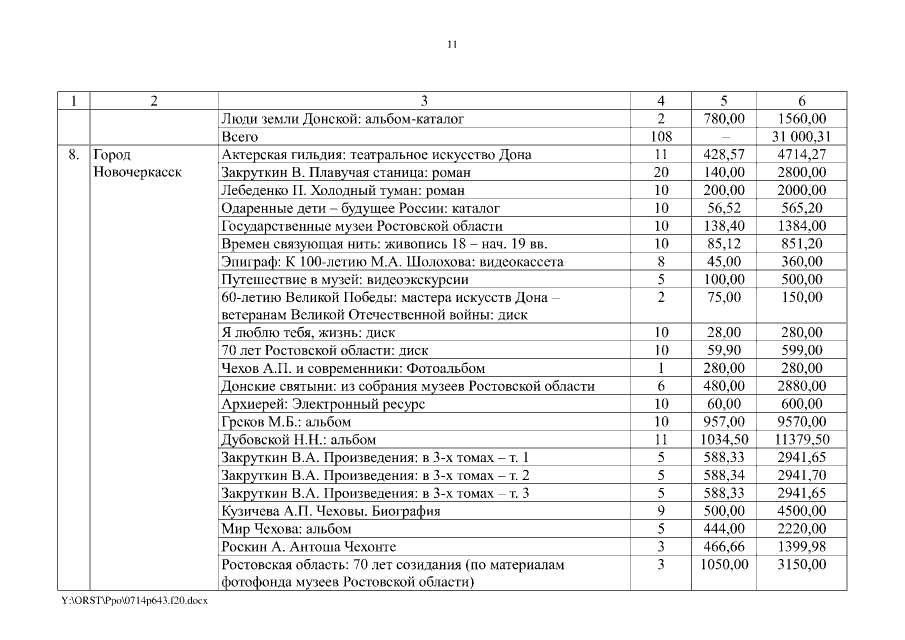 11

| 1 | 2 | 3 | 4 | 5 | 6 |
|---|---|---|---|---|---|
| | | Люди земли Донской: альбом-каталог | 2 | 780,00 | 1560,00 |
| | | Всего | 108 | – | 31 000,31 |
| 8. | Город Новочеркасск | Актерская гильдия: театральное искусство Дона | 11 | 428,57 | 4714,27 |
| | | Закруткин В. Плавучая станица: роман | 20 | 140,00 | 2800,00 |
| | | Лебеденко П. Холодный туман: роман | 10 | 200,00 | 2000,00 |
| | | Одаренные дети – будущее России: каталог | 10 | 56,52 | 565,20 |
| | | Государственные музеи Ростовской области | 10 | 138,40 | 1384,00 |
| | | Времен связующая нить: живопись 18 – нач. 19 вв. | 10 | 85,12 | 851,20 |
| | | Эпиграф: К 100-летию М.А. Шолохова: видеокассета | 8 | 45,00 | 360,00 |
| | | Путешествие в музей: видеоэкскурсии | 5 | 100,00 | 500,00 |
| | | 60-летию Великой Победы: мастера искусств Дона – ветеранам Великой Отечественной войны: диск | 2 | 75,00 | 150,00 |
| | | Я люблю тебя, жизнь: диск | 10 | 28,00 | 280,00 |
| | | 70 лет Ростовской области: диск | 10 | 59,90 | 599,00 |
| | | Чехов А.П. и современники: Фотоальбом | 1 | 280,00 | 280,00 |
| | | Донские святыни: из собрания музеев Ростовской области | 6 | 480,00 | 2880,00 |
| | | Архиерей: Электронный ресурс | 10 | 60,00 | 600,00 |
| | | Греков М.Б.: альбом | 10 | 957,00 | 9570,00 |
| | | Дубовской Н.Н.: альбом | 11 | 1034,50 | 11379,50 |
| | | Закруткин В.А. Произведения: в 3-х томах – т. 1 | 5 | 588,33 | 2941,65 |
| | | Закруткин В.А. Произведения: в 3-х томах – т. 2 | 5 | 588,34 | 2941,70 |
| | | Закруткин В.А. Произведения: в 3-х томах – т. 3 | 5 | 588,33 | 2941,65 |
| | | Кузичева А.П. Чеховы. Биография | 9 | 500,00 | 4500,00 |
| | | Мир Чехова: альбом | 5 | 444,00 | 2220,00 |
| | | Роскин А. Антоша Чехонте | 3 | 466,66 | 1399,98 |
| | | Ростовская область: 70 лет созидания (по материалам фотофонда музеев Ростовской области) | 3 | 1050,00 | 3150,00 |

Y:\ORST\Ppo\0714p643.f20.docx